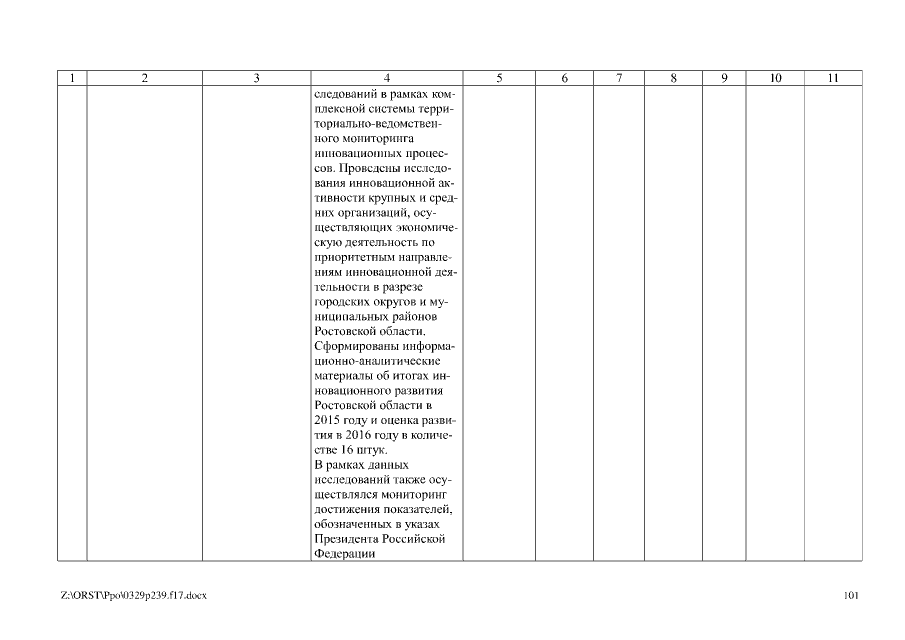 | 1 | 2 | 3 | 4 | 5 | 6 | 7 | 8 | 9 | 10 | 11 |
|---|---|---|---|---|---|---|---|---|---|---|
| | | | следований в рамках комплексной системы территориально-ведомственного мониторинга инновационных процессов. Проведены исследования инновационной активности крупных и средних организаций, осуществляющих экономическую деятельность по приоритетным направлениям инновационной деятельности в разрезе городских округов и муниципальных районов Ростовской области. Сформированы информационно-аналитические материалы об итогах инновационного развития Ростовской области в 2015 году и оценка развития в 2016 году в количестве 16 штук. В рамках данных исследований также осуществлялся мониторинг достижения показателей, обозначенных в указах Президента Российской Федерации | | | | | | | |

Z:\ORST\Ppo\0329p239.f17.docx

101